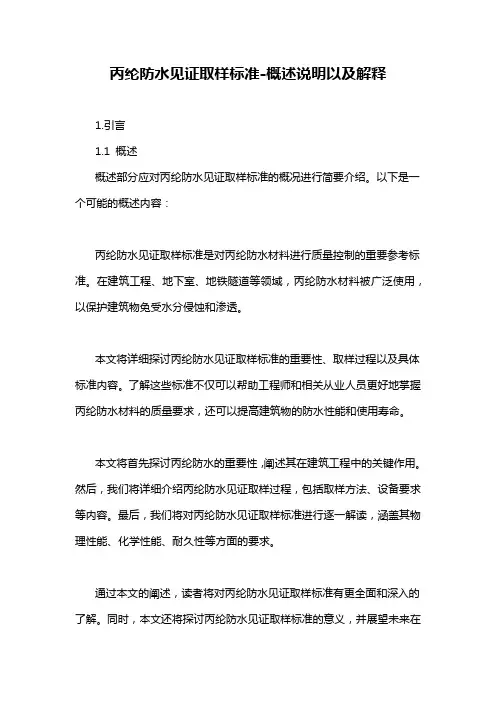 丙纶防水见证取样标准-概述说明以及解释

1.引言

1.1 概述

概述部分应对丙纶防水见证取样标准的概况进行简要介绍。以下是一个可能的概述内容：

丙纶防水见证取样标准是对丙纶防水材料进行质量控制的重要参考标准。在建筑工程、地下室、地铁隧道等领域，丙纶防水材料被广泛使用，以保护建筑物免受水分侵蚀和渗透。

本文将详细探讨丙纶防水见证取样标准的重要性、取样过程以及具体标准内容。了解这些标准不仅可以帮助工程师和相关从业人员更好地掌握丙纶防水材料的质量要求，还可以提高建筑物的防水性能和使用寿命。

本文将首先探讨丙纶防水的重要性，阐述其在建筑工程中的关键作用。然后，我们将详细介绍丙纶防水见证取样过程，包括取样方法、设备要求等内容。最后，我们将对丙纶防水见证取样标准进行逐一解读，涵盖其物理性能、化学性能、耐久性等方面的要求。

通过本文的阐述，读者将对丙纶防水见证取样标准有更全面和深入的了解。同时，本文还将探讨丙纶防水见证取样标准的意义，并展望未来在